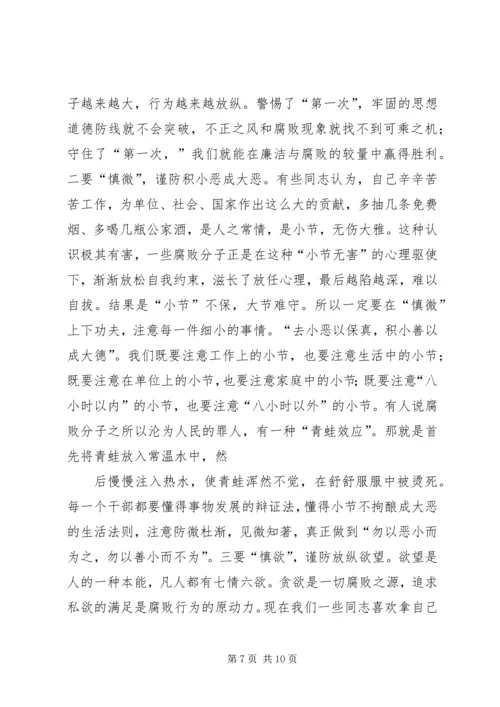 子越来越大，行为越来越放纵。警惕了“第一次”，牢固的思想道德防线就不会突破，不正之风和腐败现象就找不到可乘之机；守住了“第一次，”我们就能在廉洁与腐败的较量中赢得胜利。二要“慎微”，谨防积小恶成大恶。有些同志认为，自己辛辛苦苦工作，为单位、社会、国家作出这么大的贡献，多抽几条免费烟、多喝几瓶公家酒，是人之常情，是小节，无伤大雅。这种认识极其有害，一些腐败分子正是在这种“小节无害”的心理驱使下，渐渐放松自我约束，滋长了放任心理，最后越陷越深，难以自拔。结果是“小节”不保，大节难守。所以一定要在“慎微”上下功夫，注意每一件细小的事情。“去小恶以保真，积小善以成大德”。我们既要注意工作上的小节，也要注意生活中的小节；既要注意在单位上的小节，也要注意家庭中的小节；既要注意“八小时以内”的小节，也要注意“八小时以外”的小节。有人说腐败分子之所以沦为人民的罪人，有一种“青蛙效应”。那就是首先将青蛙放入常温水中，然

后慢慢注入热水，使青蛙浑然不觉，在舒舒服服中被烫死。每一个干部都要懂得事物发展的辩证法，懂得小节不拘酿成大恶的生活法则，注意防微杜渐，见微知著，真正做到“勿以恶小而为之，勿以善小而不为”。三要“慎欲”，谨防放纵欲望。欲望是人的一种本能，凡人都有七情六欲。贪欲是一切腐败之源，追求私欲的满足是腐败行为的原动力。现在我们一些同志喜欢拿自己

第 7 页 共 10 页